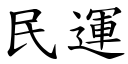 民運